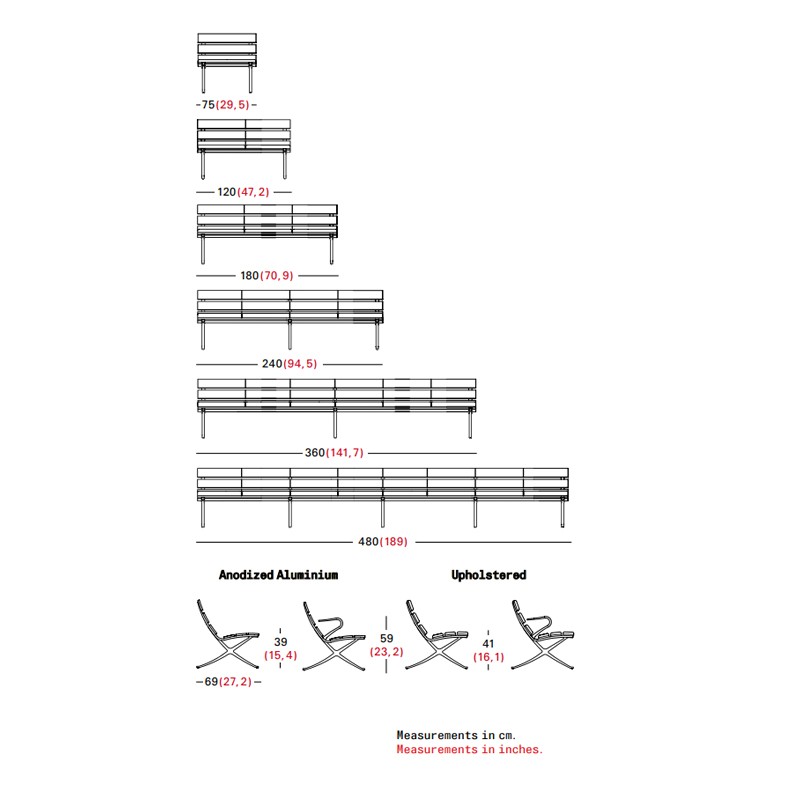 75(29,5)

120(47,2)

180(70,9)

240(94,5)

360(141,7)

480(189)

Anodized Aluminium

Upholstered

39
(15,4)

59
(23,2)

41
(16,1)

69(27,2)

Measurements in cm.
Measurements in inches.